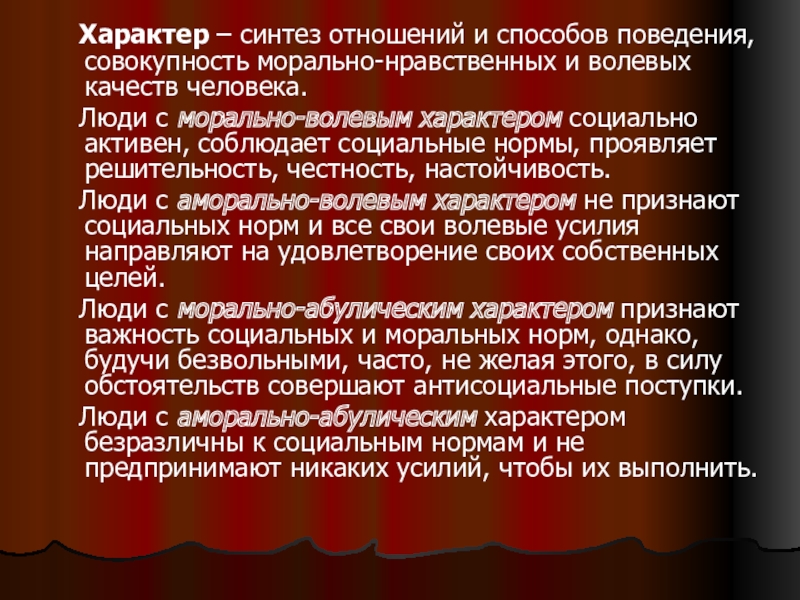 Характер – синтез отношений и способов поведения, совокупность морально-нравственных и волевых качеств человека.

Люди с морально-волевым характером социально активен, соблюдает социальные нормы, проявляет решительность, честность, настойчивость.

Люди с аморально-волевым характером не признают социальных норм и все свои волевые усилия направляют на удовлетворение своих собственных целей.

Люди с морально-абулическим характером признают важность социальных и моральных норм, однако, будучи безвольными, часто, не желая этого, в силу обстоятельств совершают антисоциальные поступки.

Люди с аморально-абулическим характером безразличны к социальным нормам и не предпринимают никаких усилий, чтобы их выполнить.